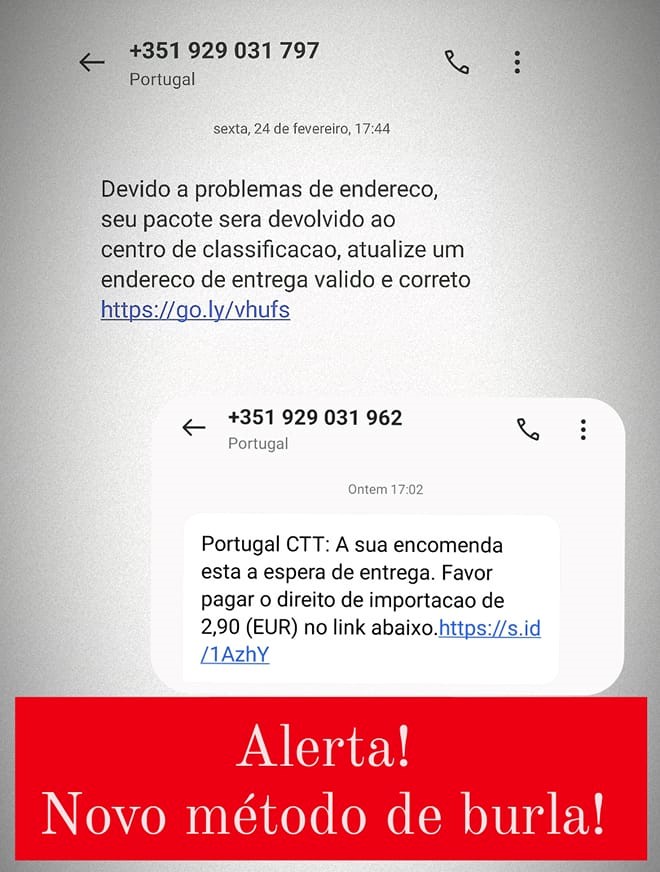 +351 929 031 797
Portugal

sexta, 24 de fevereiro, 17:44

Devido a problemas de endereco, seu pacote sera devolvido ao centro de classificacao, atualize um endereco de entrega valido e correto https://go.ly/vhufs

+351 929 031 962
Portugal

Ontem 17:02

Portugal CTT: A sua encomenda esta a espera de entrega. Favor pagar o direito de importacao de 2,90 (EUR) no link abaixo.https://s.id/1AzhY

Alerta!
Novo método de burla!